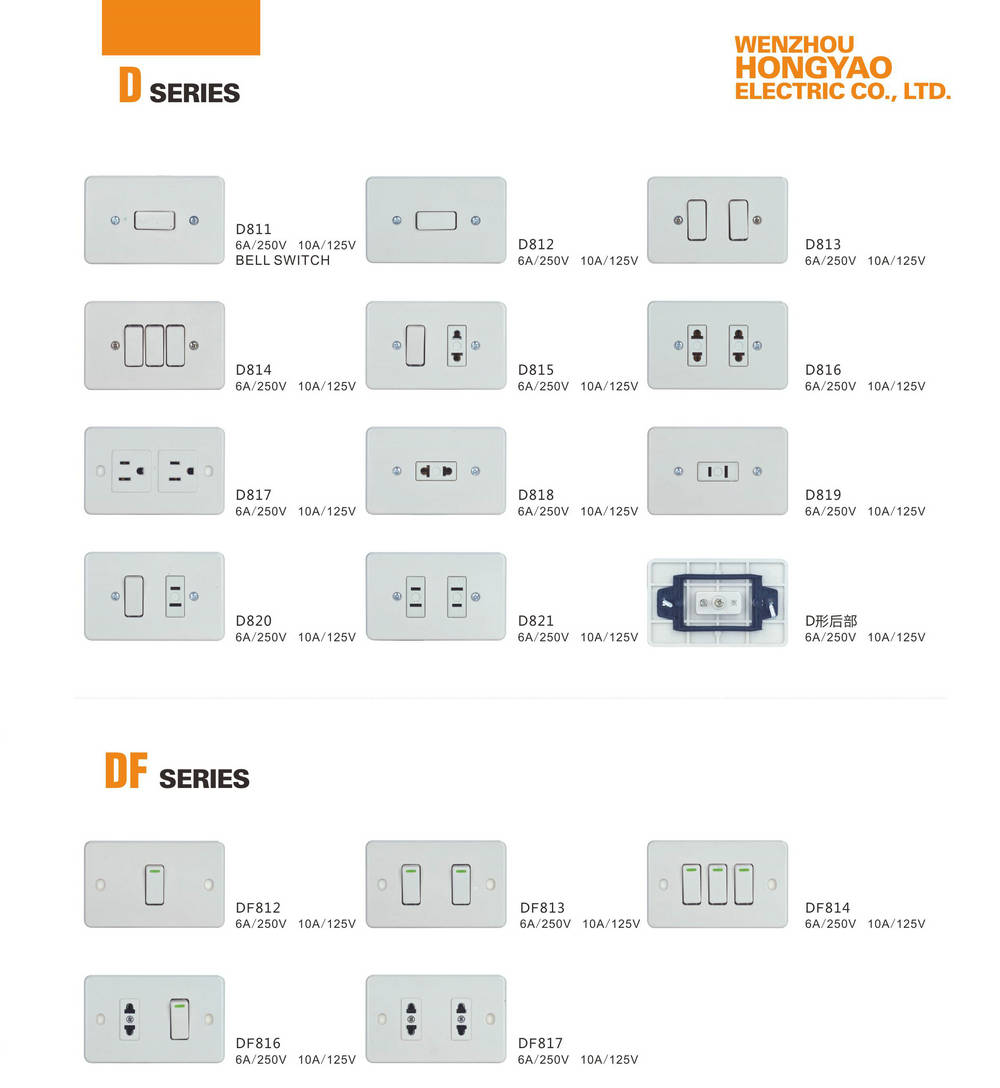 D SERIES

WENZHOU
HONGYAO
ELECTRIC CO., LTD.

D811
6A/250V 10A/125V
BELL SWITCH

D812
6A/250V 10A/125V

D813
6A/250V 10A/125V

D814
6A/250V 10A/125V

D815
6A/250V 10A/125V

D816
6A/250V 10A/125V

D817
6A/250V 10A/125V

D818
6A/250V 10A/125V

D819
6A/250V 10A/125V

D820
6A/250V 10A/125V

D821
6A/250V 10A/125V

D形后部
6A/250V 10A/125V

DF SERIES

DF812
6A/250V 10A/125V

DF813
6A/250V 10A/125V

DF814
6A/250V 10A/125V

DF816
6A/250V 10A/125V

DF817
6A/250V 10A/125V